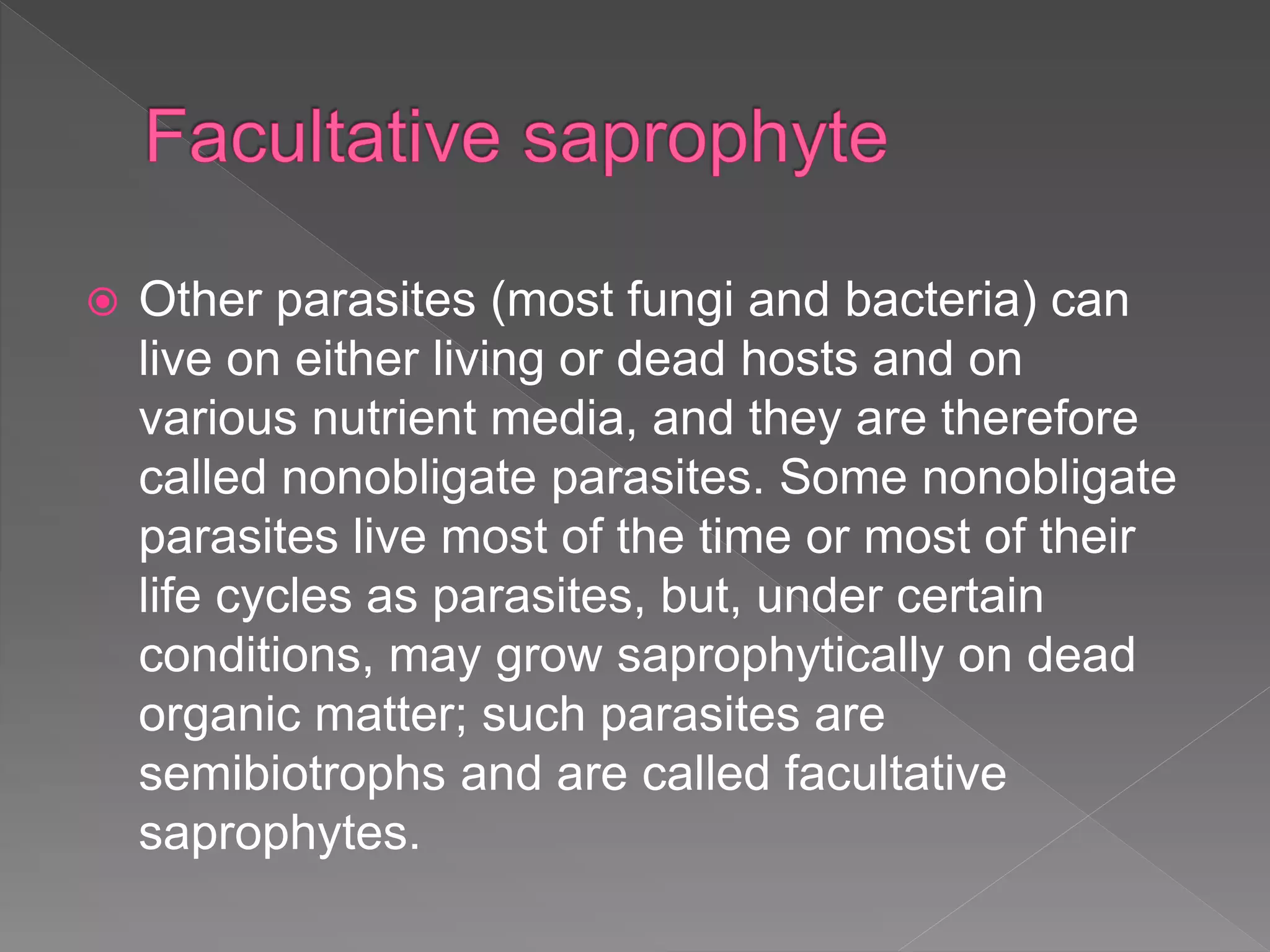 Facultative saprophyte

Other parasites (most fungi and bacteria) can live on either living or dead hosts and on various nutrient media, and they are therefore called nonobligate parasites. Some nonobligate parasites live most of the time or most of their life cycles as parasites, but, under certain conditions, may grow saprophytically on dead organic matter; such parasites are semibiotrophs and are called facultative saprophytes.